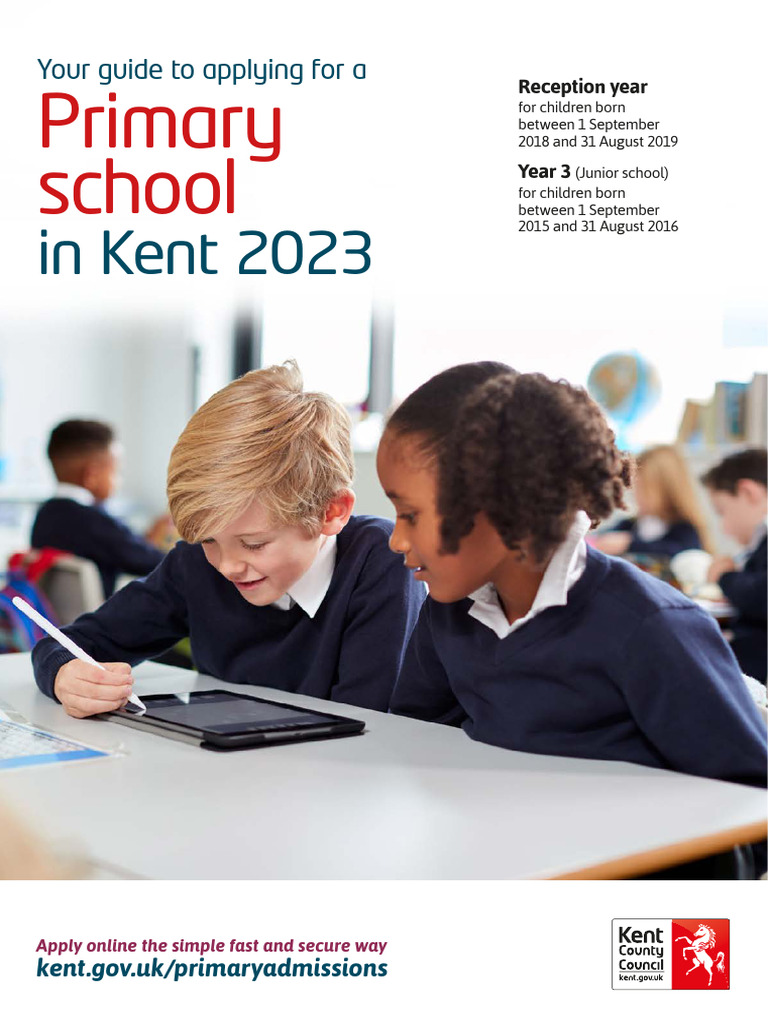 Your guide to applying for a
Primary school
in Kent 2023

Reception year
for children born between 1 September 2018 and 31 August 2019

Year 3 (Junior school)
for children born between 1 September 2015 and 31 August 2016

Apply online the simple fast and secure way
kent.gov.uk/primaryadmissions

Kent
County
Council
kent.gov.uk